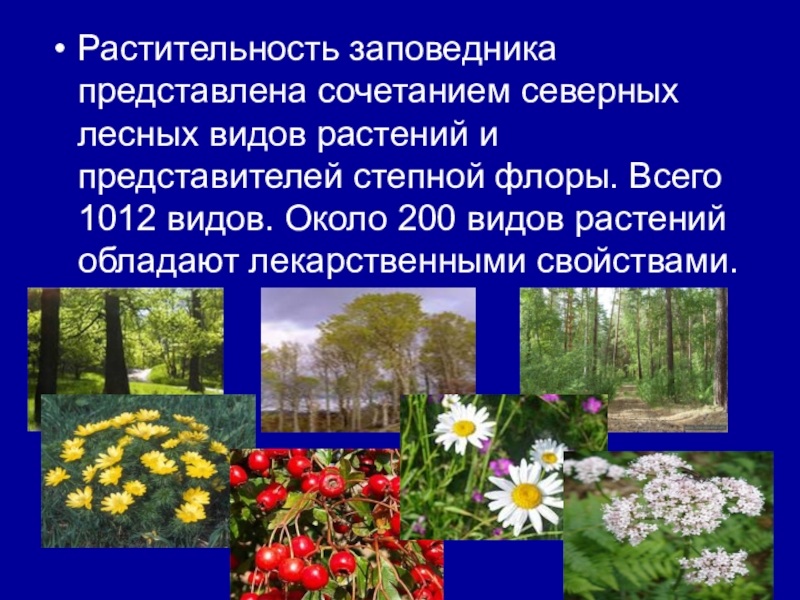 • Растительность заповедника представлена сочетанием северных лесных видов растений и представителей степной флоры. Всего 1012 видов. Около 200 видов растений обладают лекарственными свойствами.